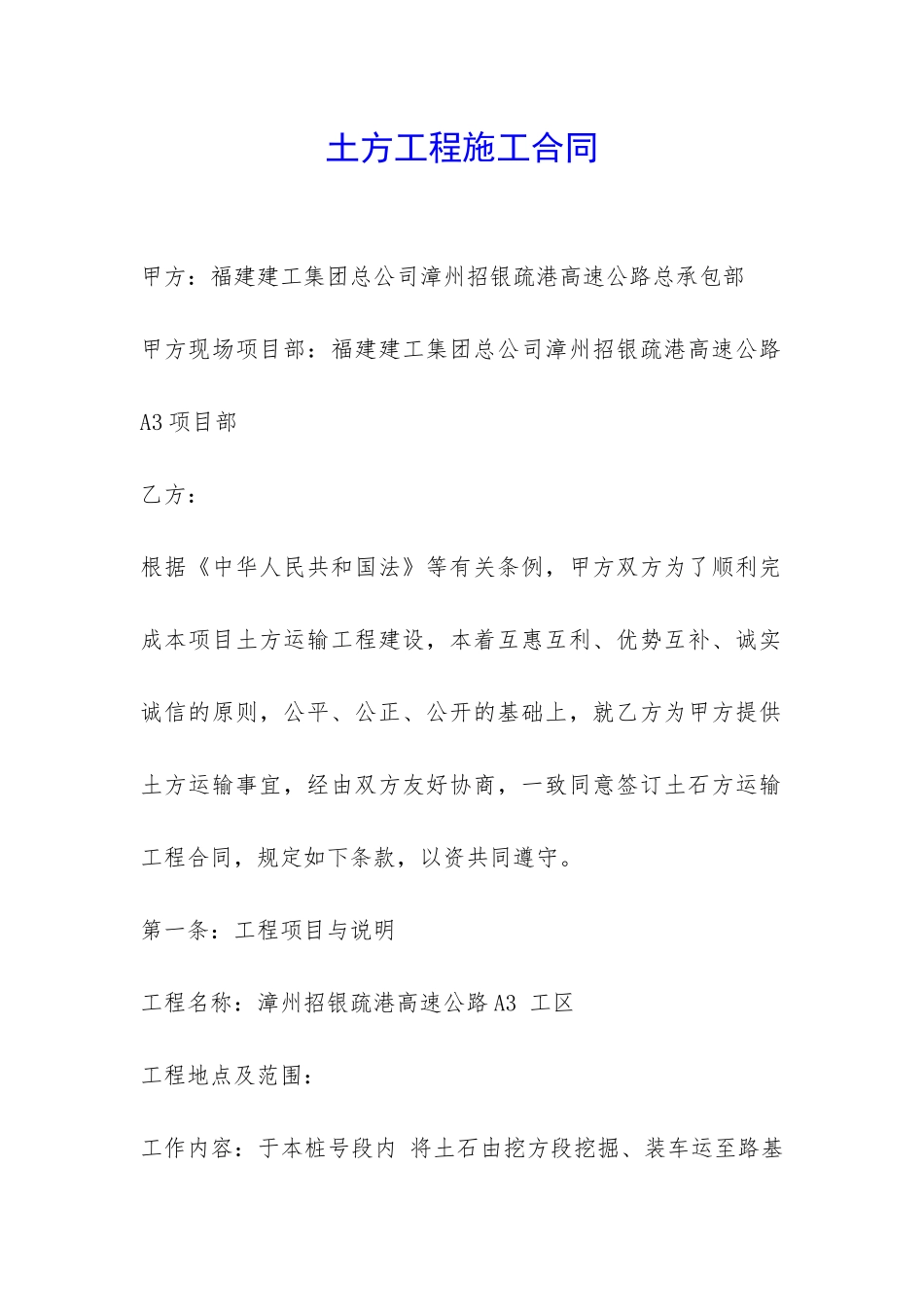 土方工程施工合同

甲方：福建建工集团总公司漳州招银疏港高速公路总承包部

甲方现场项目部：福建建工集团总公司漳州招银疏港高速公路A3项目部

乙方：

根据《中华人民共和国法》等有关条例，甲方双方为了顺利完成本项目土方运输工程建设，本着互惠互利、优势互补、诚实诚信的原则，公平、公正、公开的基础上，就乙方为甲方提供土方运输事宜，经由双方友好协商，一致同意签订土石方运输工程合同，规定如下条款，以资共同遵守。

第一条：工程项目与说明

工程名称：漳州招银疏港高速公路A3 工区

工程地点及范围：

工作内容：于本桩号段内 将土石由挖方段挖掘、装车运至路基